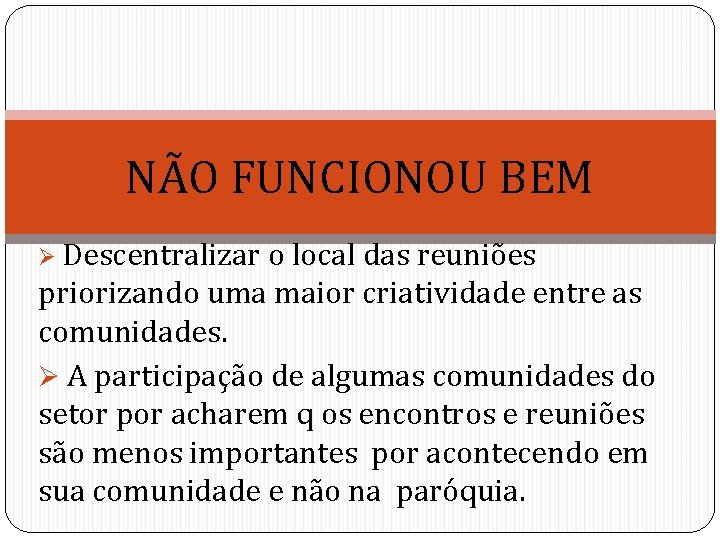 NÃO FUNCIONOU BEM

➢ Descentralizar o local das reuniões priorizando uma maior criatividade entre as comunidades.

➢ A participação de algumas comunidades do setor por acharem q os encontros e reuniões são menos importantes por acontecendo em sua comunidade e não na paróquia.